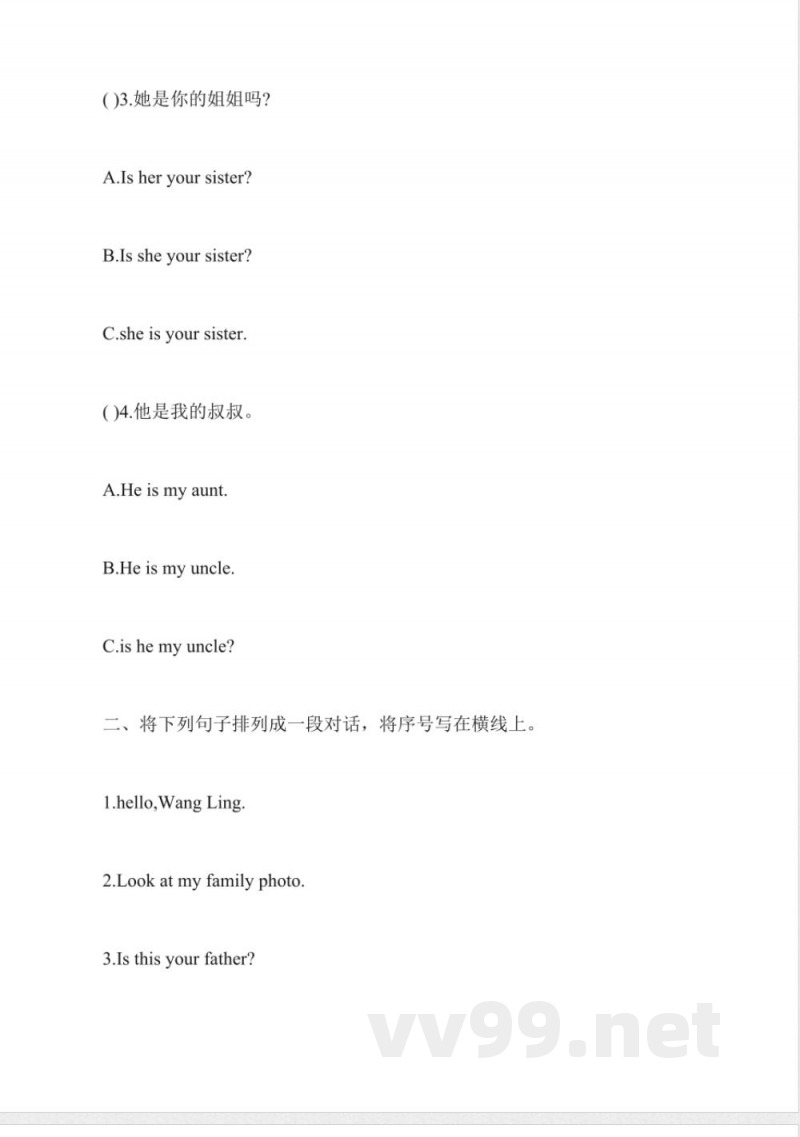 ( )3.她是你的姐姐吗?

A.Is her your sister?

B.Is she your sister?

C.she is your sister.

( )4.他是我的叔叔。

A.He is my aunt.

B.He is my uncle.

C.is he my uncle?

二、将下列句子排列成一段对话，将序号写在横线上。

1.hello,Wang Ling.

2.Look at my family photo.

3.Is this your father?

vv99.net